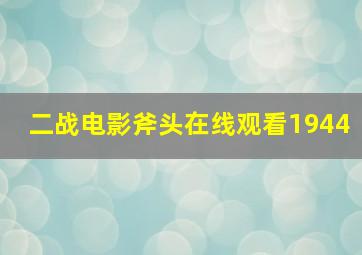 二战电影斧头在线观看1944